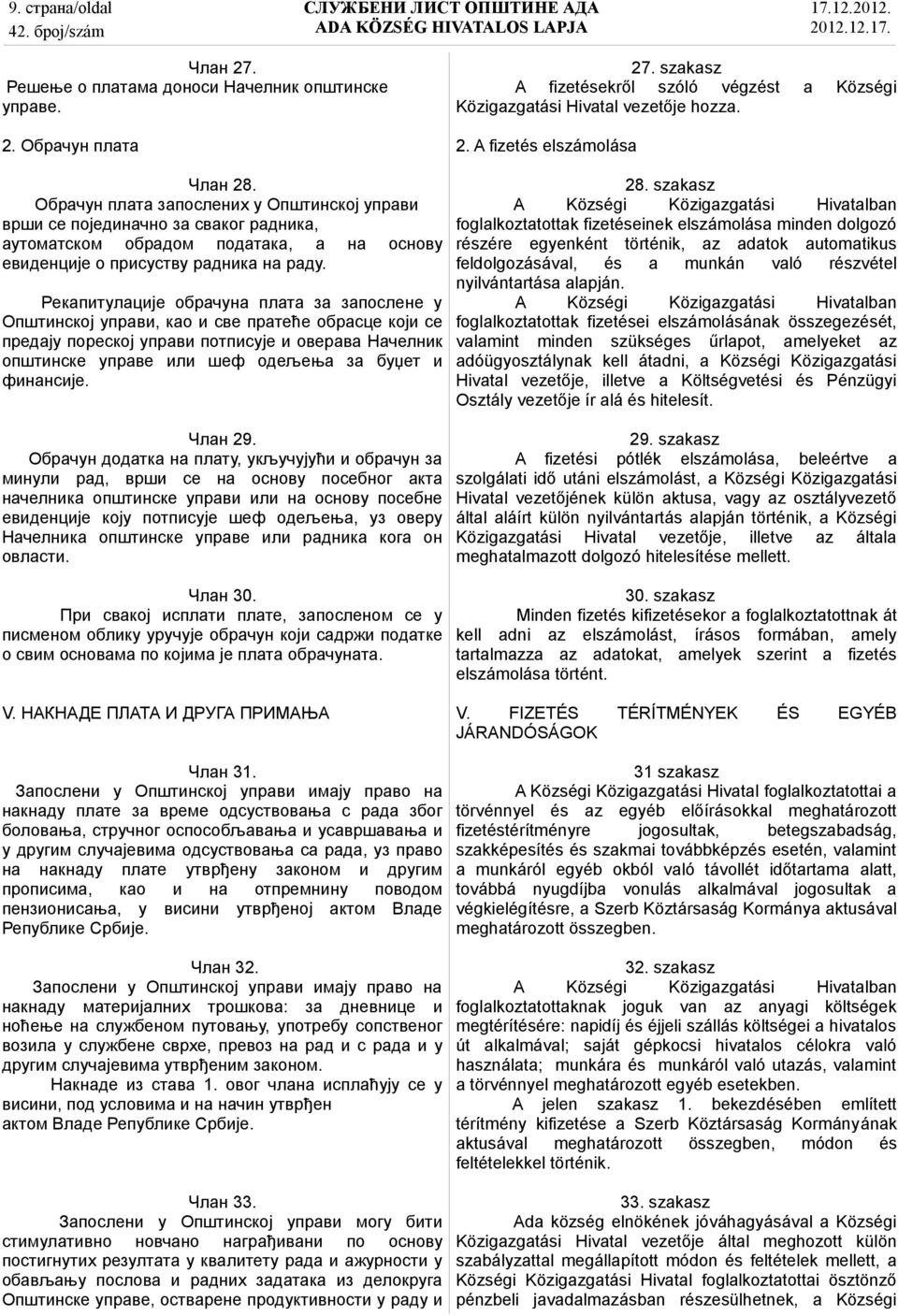 9. страна/oldal
42. број/szám

СЛУЖБЕНИ ЛИСТ ОПШТИНЕ АДА
ADA KÖZSÉG HIVATALOS LAPJA

17.12.2012.
2012.12.17.

Члан 27.
Решење о платама доноси Начелник општинске управе.

2. Обрачун плата

Члан 28.
Обрачун плата запослених у Општинској управи врши се појединачно за сваког радника, аутоматском обрадом података, а на основу евиденције о присуству радника на раду.

Рекапитулације обрачуна плата за запослене у Општинској управи, као и све пратеће обрасце који се предају пореској управи потписује и оверава Начелник општинске управе или шеф одељења за буџет и финансије.

Члан 29.
Обрачун додатка на плату, укључујући и обрачун за минули рад, врши се на основу посебног акта начелника општинске управи или на основу посебне евиденције коју потписује шеф одељења, уз оверу Начелника општинске управе или радника кога он овласти.

Члан 30.
При свакој исплати плате, запосленом се у писменом облику уручује обрачун који садржи податке о свим основама по којима је плата обрачуната.

V. НАКНАДЕ ПЛАТА И ДРУГА ПРИМАЊА

Члан 31.
Запослени у Општинској управи имају право на накнаду плате за време одсуствовања с рада због боловања, стручног оспособљавања и усавршавања и у другим случајевима одсуствовања са рада, уз право на накнаду плате утврђену законом и другим прописима, као и на отпремнину поводом пензионисања, у висини утврђеној актом Владе Републике Србије.

Члан 32.
Запослени у Општинској управи имају право на накнаду материјалних трошкова: за дневнице и ноћење на службеном путовању, употребу сопственог возила у службене сврхе, превоз на рад и с рада и у другим случајевима утврђеним законом.
Накнаде из става 1. овог члана исплаћују се у висини, под условима и на начин утврђен актом Владе Републике Србије.

Члан 33.
Запослени у Општинској управи могу бити стимулативно новчано награђивани по основу постигнутих резултата у квалитету рада и ажурности у обављању послова и радних задатака из делокруга Општинске управе, остварене продуктивности у раду и

27. szakasz
A fizetésekről szóló végzést a Községi Közigazgatási Hivatal vezetője hozza.

2. A fizetés elszámolása

28. szakasz
A Községi Közigazgatási Hivatalban foglalkoztatottak fizetéseinek elszámolása minden dolgozó részére egyenként történik, az adatok automatikus feldolgozásával, és a munkán való részvétel nyilvántartása alapján.
A Községi Közigazgatási Hivatalban foglalkoztatottak fizetései elszámolásának összegezését, valamint minden szükséges űrlapot, amelyeket az adóügyosztálynak kell átadni, a Községi Közigazgatási Hivatal vezetője, illetve a Költségvetési és Pénzügyi Osztály vezetője ír alá és hitelesít.

29. szakasz
A fizetési pótlék elszámolása, beleértve a szolgálati idő utáni elszámolást, a Községi Közigazgatási Hivatal vezetőjének külön aktusa, vagy az osztályvezető által aláírt külön nyilvántartás alapján történik, a Községi Közigazgatási Hivatal vezetője, illetve az általa meghatalmazott dolgozó hitelesítése mellett.

30. szakasz
Minden fizetés kifizetésekor a foglalkoztatottnak át kell adni az elszámolást, írásos formában, amely tartalmazza az adatokat, amelyek szerint a fizetés elszámolása történt.

V. FIZETÉS TÉRÍTMÉNYEK ÉS EGYÉB JÁRANDÓSÁGOK

31 szakasz
A Községi Közigazgatási Hivatal foglalkoztatottai a törvénnyel és az egyéb előírásokkal meghatározott fizetéstérítményre jogosultak, betegszabadság, szakképesítés és szakmai továbbképzés esetén, valamint a munkáról egyéb okból való távollét időtartama alatt, továbbá nyugdíjba vonulás alkalmával jogosultak a végkielégítésre, a Szerb Köztársaság Kormánya aktusával meghatározott összegben.

32. szakasz
A Községi Közigazgatási Hivatalban foglalkoztatottaknak joguk van az anyagi költségek megtérítésére: napidíj és éjjeli szállás költségei a hivatalos út alkalmával; saját gépkocsi hivatalos célokra való használata; munkára és munkáról való utazás, valamint a törvénnyel meghatározott egyéb esetekben.
A jelen szakasz 1. bekezdésében említett térítmény kifizetése a Szerb Köztársaság Kormányának aktusával meghatározott összegben, módon és feltételekkel történik.

33. szakasz
Ada község elnökének jóváhagyásával a Községi Közigazgatási Hivatal vezetője által meghozott külön szabályzattal megállapított módon és feltételek mellett, a Községi Közigazgatási Hivatal foglalkoztatottai ösztönző pénzbeli javadalmazásban részesülhetnek, a Községi